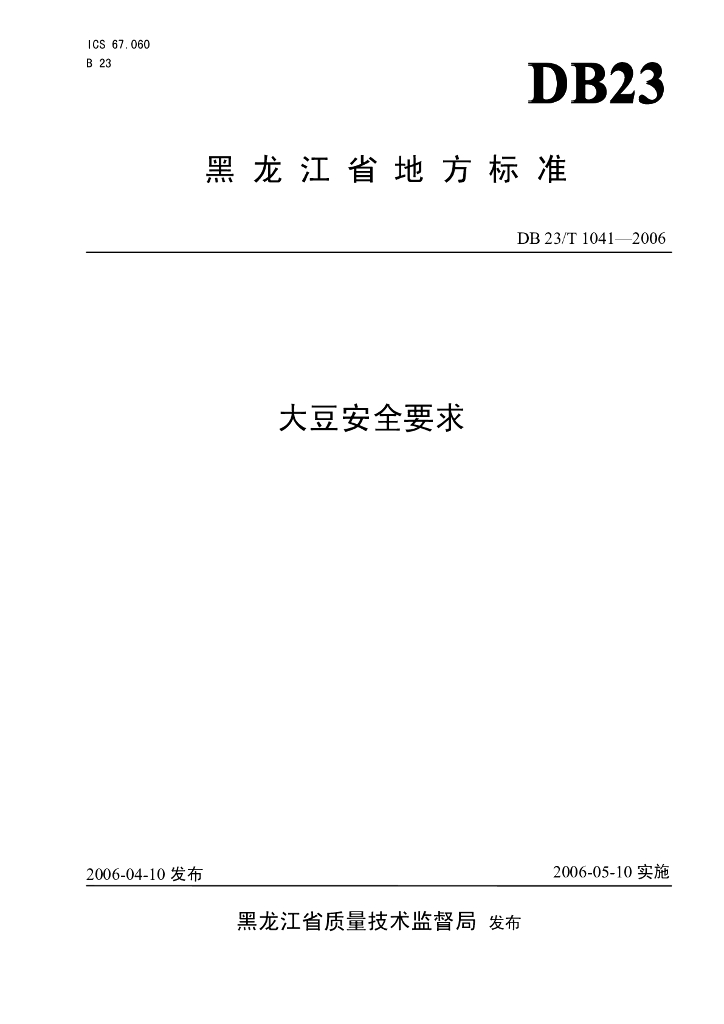 ICS 67.060
B 23

DB23

黑龙江省地方标准

DB 23/T 1041—2006

大豆安全要求

2006-04-10发布 2006-05-10实施

黑龙江省质量技术监督局 发布